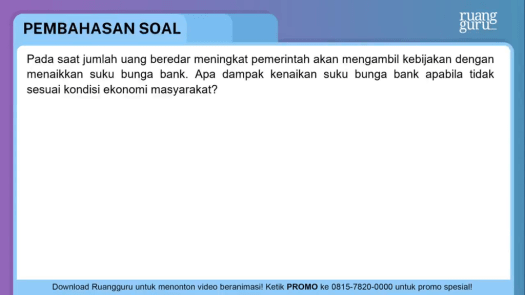 PEMBAHASAN SOAL

ruang guru

Pada saat jumlah uang beredar meningkat pemerintah akan mengambil kebijakan dengan menaikkan suku bunga bank. Apa dampak kenaikan suku bunga bank apabila tidak sesuai kondisi ekonomi masyarakat?

Download Ruangguru untuk menonton video beranimasi! Ketik PROMO ke 0815-7820-0000 untuk promo spesial!